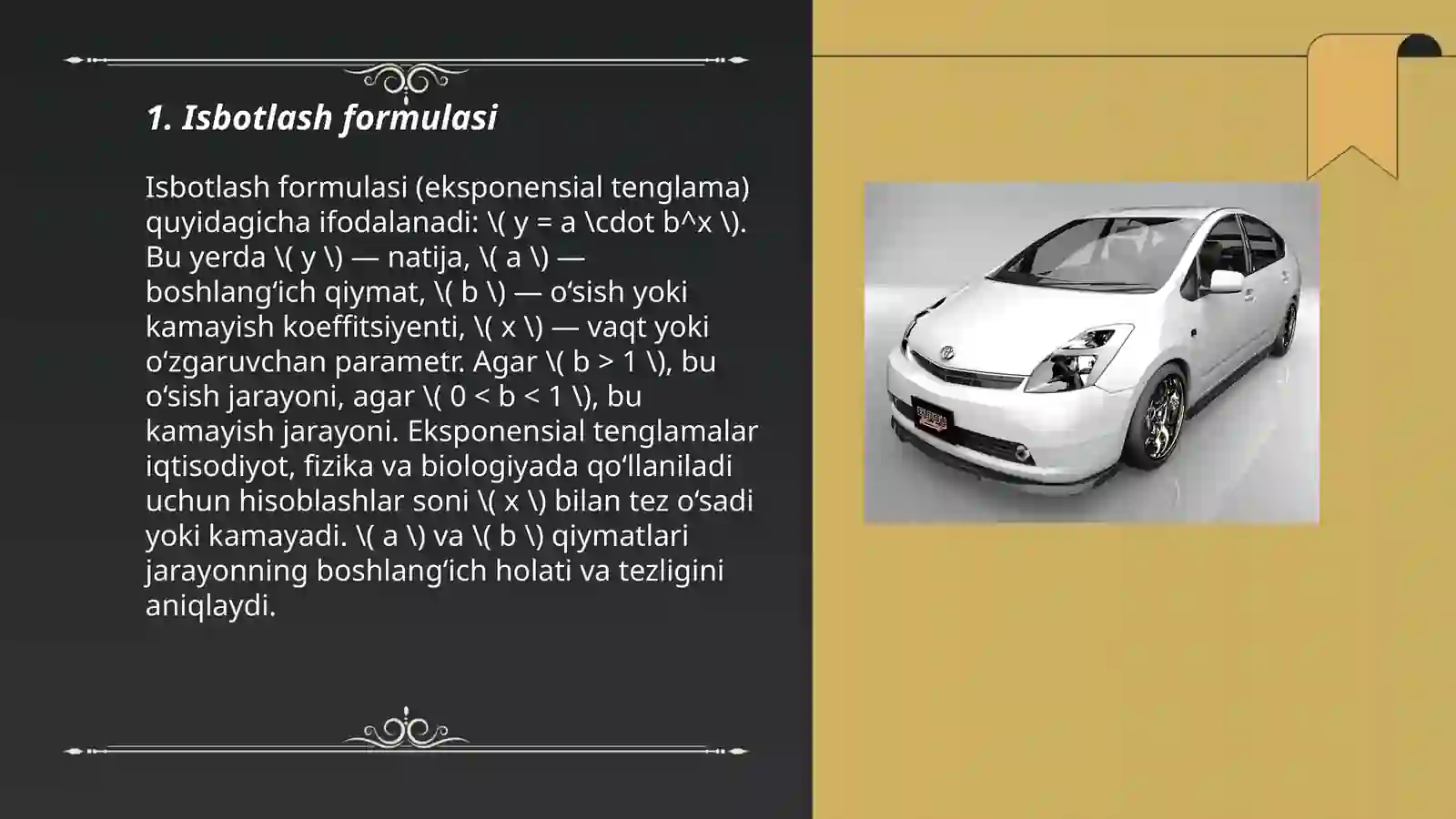 1. Isbotlash formulasi

Isbotlash formulasi (eksponensial tenglama) quyidagicha ifodalanadi: \( y = a \cdot b^x \). Bu yerda \( y \) — natija, \( a \) — boshlang‘ich qiymat, \( b \) — o‘sish yoki kamayish koeffitsiyenti, \( x \) — vaqt yoki o‘zgaruvchan parametr. Agar \( b > 1 \), bu o‘sish jarayoni, agar \( 0 < b < 1 \), bu kamayish jarayoni. Eksponensial tenglamalar iqtisodiyot, fizika va biologiyada qo‘llaniladi uchun hisoblashlar soni \( x \) bilan tez o‘sadi yoki kamayadi. \( a \) va \( b \) qiymatlari jarayonning boshlang‘ich holati va tezligini aniqlaydi.